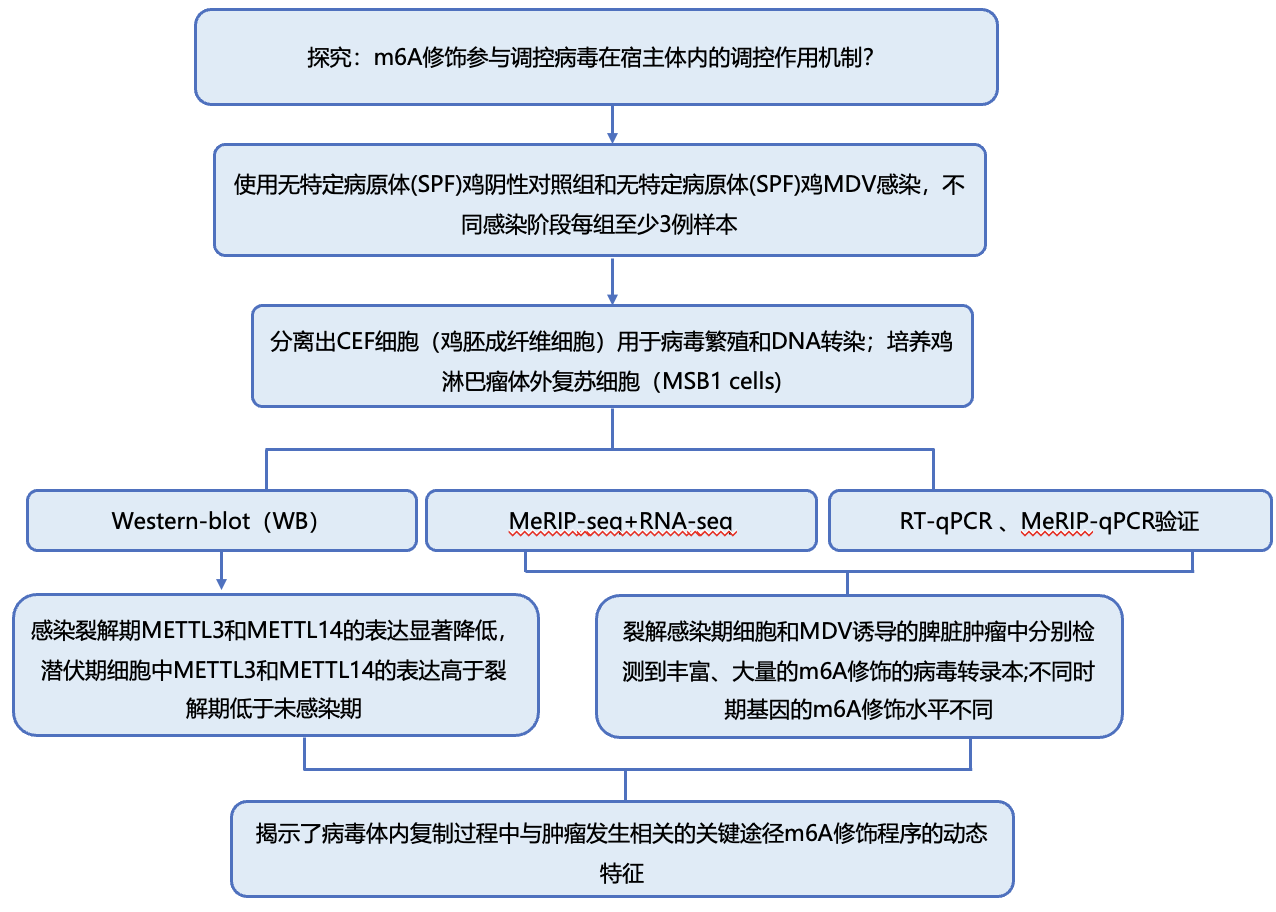 探究：m6A修饰参与调控病毒在宿主体内的调控作用机制？

使用无特定病原体(SPF)鸡阴性对照组和无特定病原体(SPF)鸡MDV感染，不同感染阶段每组至少3例样本

分离出CEF细胞（鸡胚成纤维细胞）用于病毒繁殖和DNA转染；培养鸡淋巴瘤体外复苏细胞（MSB1 cells）

Western-blot（WB）

MeRIP-seq+RNA-seq

RT-qPCR 、MeRIP-qPCR验证

感染裂解期METTL3和METTL14的表达显著降低,潜伏期细胞中METTL3和METTL14的表达高于裂解期低于未感染期

裂解感染期细胞和MDV诱导的脾脏肿瘤中分别检测到丰富、大量的m6A修饰的病毒转录本;不同时期基因的m6A修饰水平不同

揭示了病毒体内复制过程中与肿瘤发生相关的关键途径m6A修饰程序的动态特征